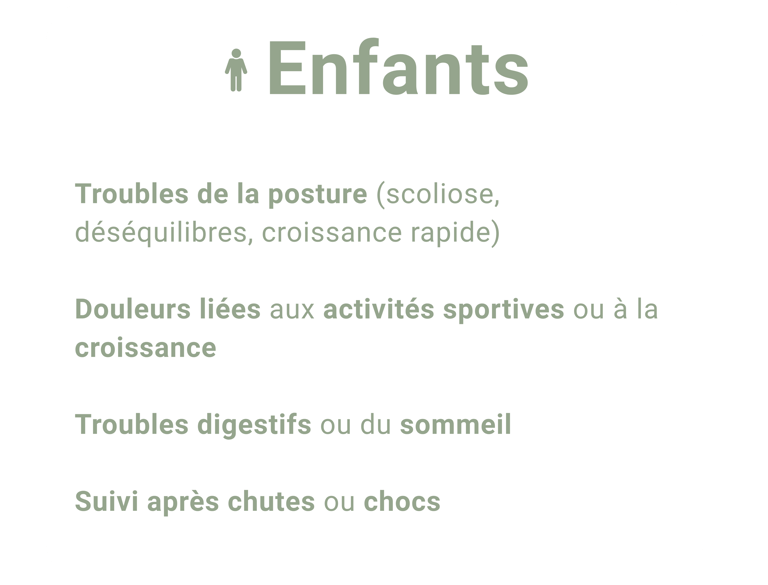 Enfants

Troubles de la posture (scoliose, déséquilibres, croissance rapide)

Douleurs liées aux activités sportives ou à la croissance

Troubles digestifs ou du sommeil

Suivi après chutes ou chocs